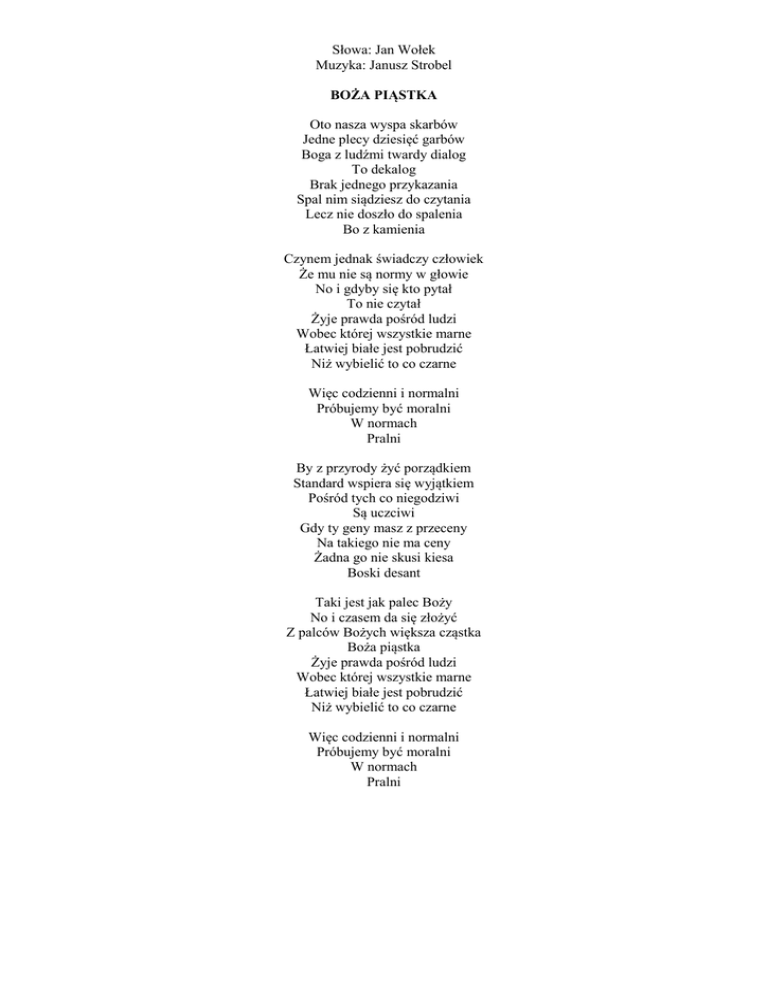 Słowa: Jan Wołek
Muzyka: Janusz Strobel

BOŻA PIĄSTKA

Oto nasza wyspa skarbów
Jedne plecy dziesięć garbów
Boga z ludźmi twardy dialog
To dekalog
Brak jednego przykazania
Spal nim siądziesz do czytania
Lecz nie doszło do spalenia
Bo z kamienia

Czynem jednak świadczy człowiek
Że mu nie są normy w głowie
No i gdyby się kto pytał
To nie czytał
Żyje prawda pośród ludzi
Wobec której wszystkie marne
Łatwiej białe jest pobrudzić
Niż wybielić to co czarne

Więc codzienni i normalni
Próbujemy być moralni
W normach
Pralni

By z przyrody żyć porządkiem
Standard wspiera się wyjątkiem
Pośród tych co niegodziwi
Są uczciwi
Gdy ty geny masz z przeceny
Na takiego nie ma ceny
Żadna go nie skusi kiesa
Boski desant

Taki jest jak palec Boży
No i czasem da się złożyć
Z palców Bożych większa cząstka
Boża piąstka
Żyje prawda pośród ludzi
Wobec której wszystkie marne
Łatwiej białe jest pobrudzić
Niż wybielić to co czarne

Więc codzienni i normalni
Próbujemy być moralni
W normach
Pralni